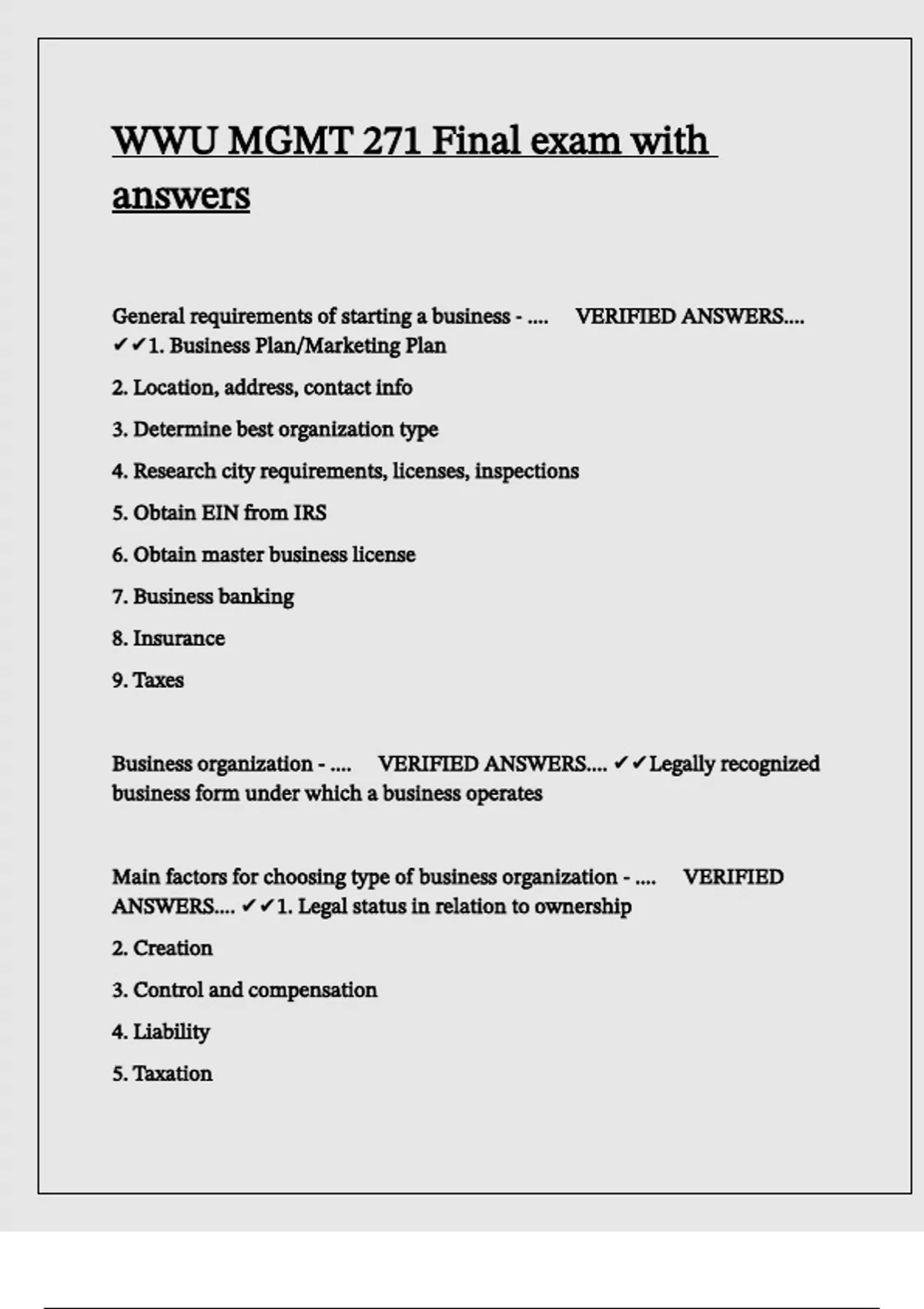 WWU MGMT 271 Final exam with answers

General requirements of starting a business - .... VERIFIED ANSWERS.... ✔✔1. Business Plan/Marketing Plan

2. Location, address, contact info

3. Determine best organization type

4. Research city requirements, licenses, inspections

5. Obtain EIN from IRS

6. Obtain master business license

7. Business banking

8. Insurance

9. Taxes

Business organization - .... VERIFIED ANSWERS.... ✔✔Legally recognized business form under which a business operates

Main factors for choosing type of business organization - .... VERIFIED ANSWERS.... ✔✔1. Legal status in relation to ownership

2. Creation

3. Control and compensation

4. Liability

5. Taxation